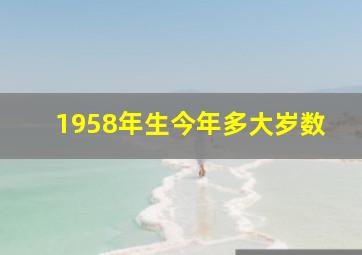 1958年生今年多大岁数